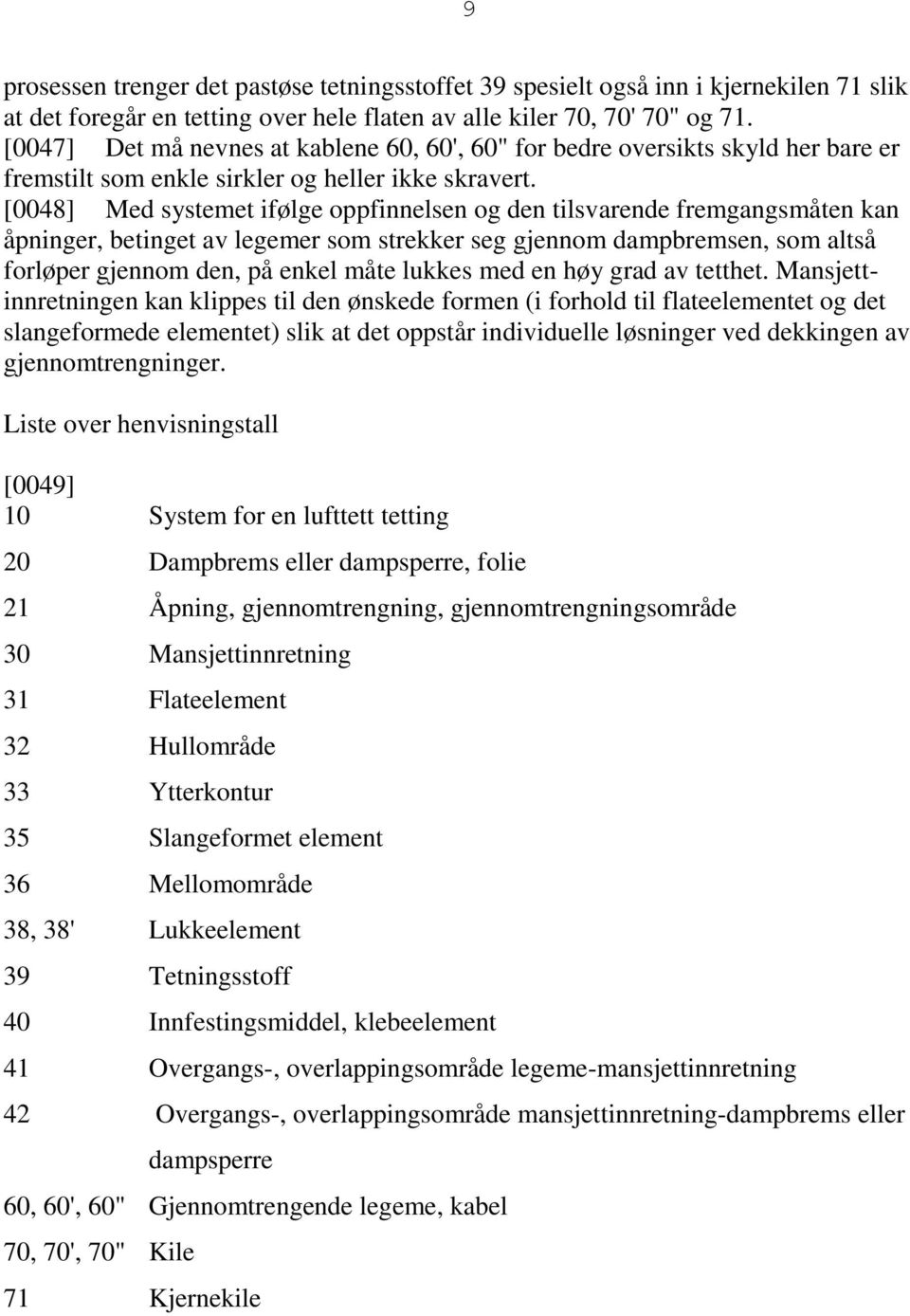 9

prosessen trenger det pastøse tetningsstoffet 39 spesielt også inn i kjernekilen 71 slik at det foregår en tetting over hele flaten av alle kiler 70, 70' 70" og 71.
[0047] Det må nevnes at kablene 60, 60', 60" for bedre oversikts skyld her bare er fremstilt som enkle sirkler og heller ikke skravert.
[0048] Med systemet ifølge oppfinnelsen og den tilsvarende fremgangsmåten kan åpninger, betinget av legemer som strekker seg gjennom dampbremsen, som altså forløper gjennom den, på enkel måte lukkes med en høy grad av tetthet. Mansjettinnretningen kan klippes til den ønskede formen (i forhold til flateelementet og det slangeformede elementet) slik at det oppstår individuelle løsninger ved dekkingen av gjennomtrengninger.

Liste over henvisningstall

[0049]
10 System for en lufttett tetting
20 Dampbrems eller dampsperre, folie
21 Åpning, gjennomtrengning, gjennomtrengningsområde
30 Mansjettinnretning
31 Flateelement
32 Hullområde
33 Ytterkontur
35 Slangeformet element
36 Mellomområde
38, 38' Lukkeelement
39 Tetningsstoff
40 Innfestingsmiddel, klebeelement
41 Overgangs-, overlappingsområde legeme-mansjettinnretning
42 Overgangs-, overlappingsområde mansjettinnretning-dampbrems eller dampsperre
60, 60', 60" Gjennomtrengende legeme, kabel
70, 70', 70" Kile
71 Kjernekile